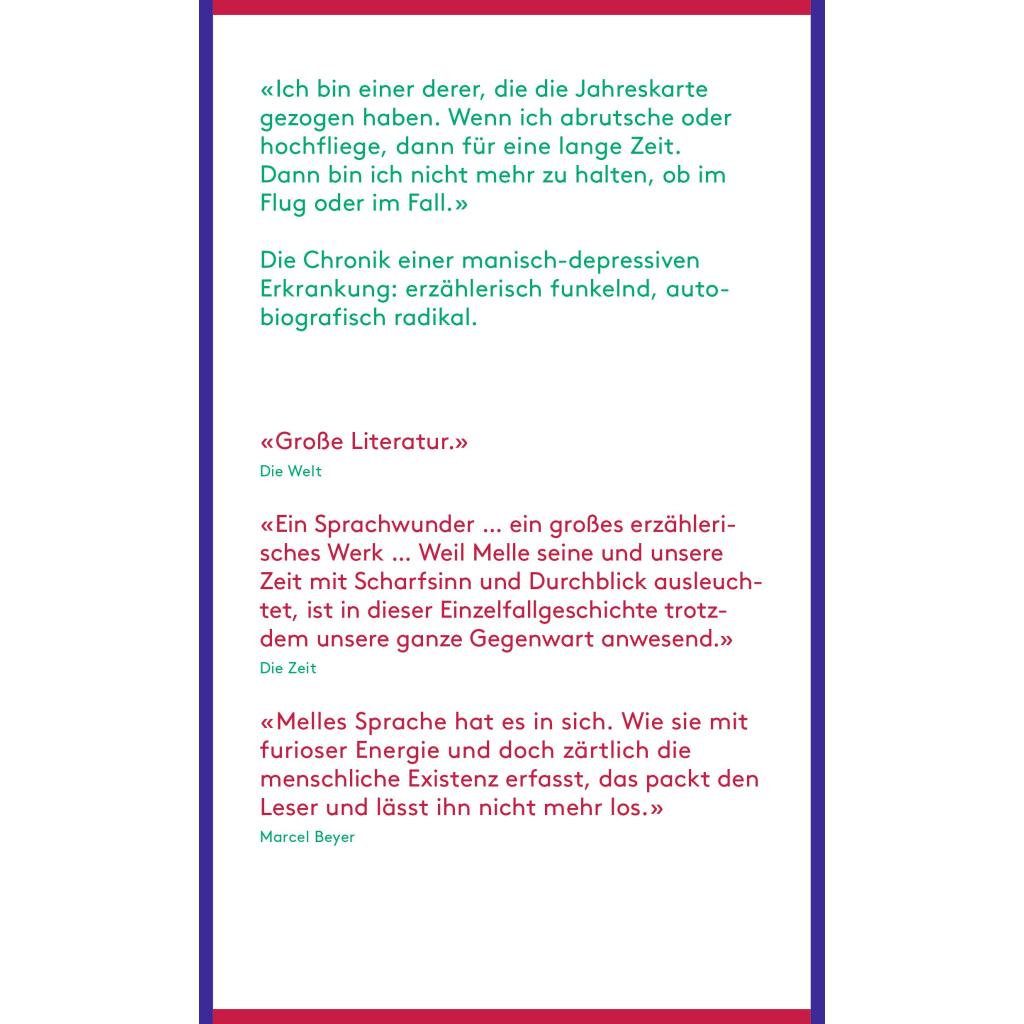 «Ich bin einer derer, die die Jahreskarte gezogen haben. Wenn ich abrutsche oder hochfliege, dann für eine lange Zeit. Dann bin ich nicht mehr zu halten, ob im Flug oder im Fall.»

Die Chronik einer manisch-depressiven Erkrankung: erzählerisch funkelnd, autobiografisch radikal.

«Große Literatur.»
Die Welt

«Ein Sprachwunder ... ein großes erzählerisches Werk ... Weil Melle seine und unsere Zeit mit Scharfsinn und Durchblick ausleuchtet, ist in dieser Einzelfallgeschichte trotzdem unsere ganze Gegenwart anwesend.»
Die Zeit

«Melles Sprache hat es in sich. Wie sie mit furioser Energie und doch zärtlich die menschliche Existenz erfasst, das packt den Leser und lässt ihn nicht mehr los.»
Marcel Beyer